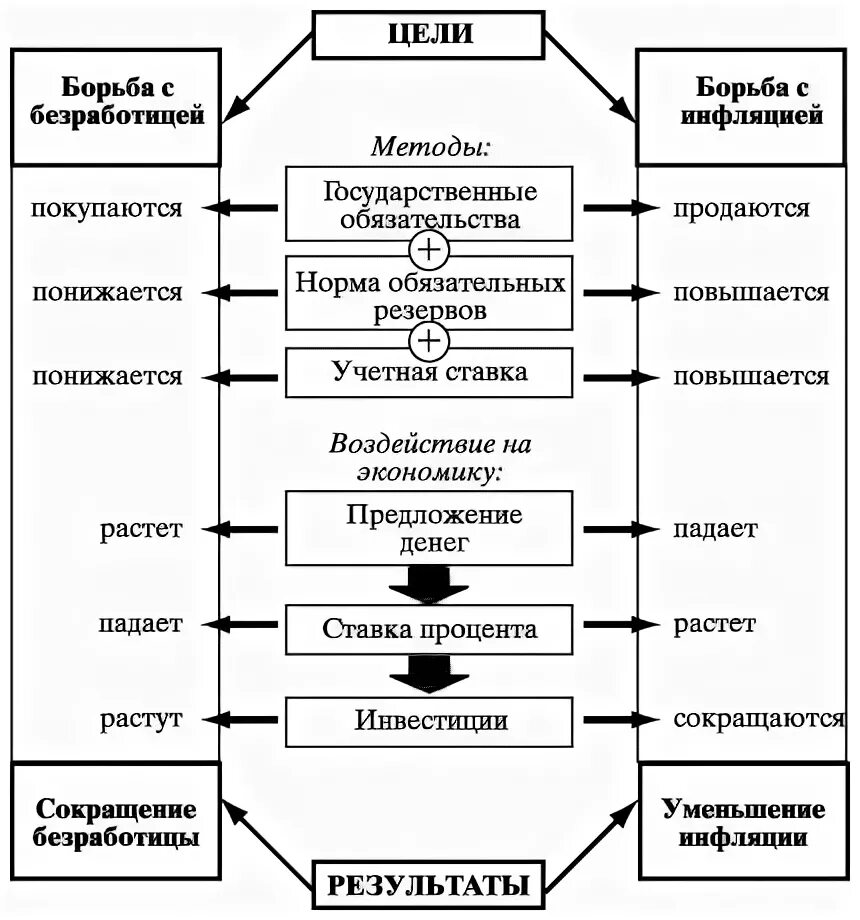 ЦЕЛИ

Борьба с безработицей

Борьба с инфляцией

Методы:

покупаются
Государственные обязательства
продаются

+

понижается
Норма обязательных резервов
повышается

+

понижается
Учетная ставка
повышается

Воздействие на экономику:

растет
Предложение денег
падает

падает
Ставка процента
растет

растут
Инвестиции
сокращаются

Сокращение безработицы

Уменьшение инфляции

РЕЗУЛЬТАТЫ